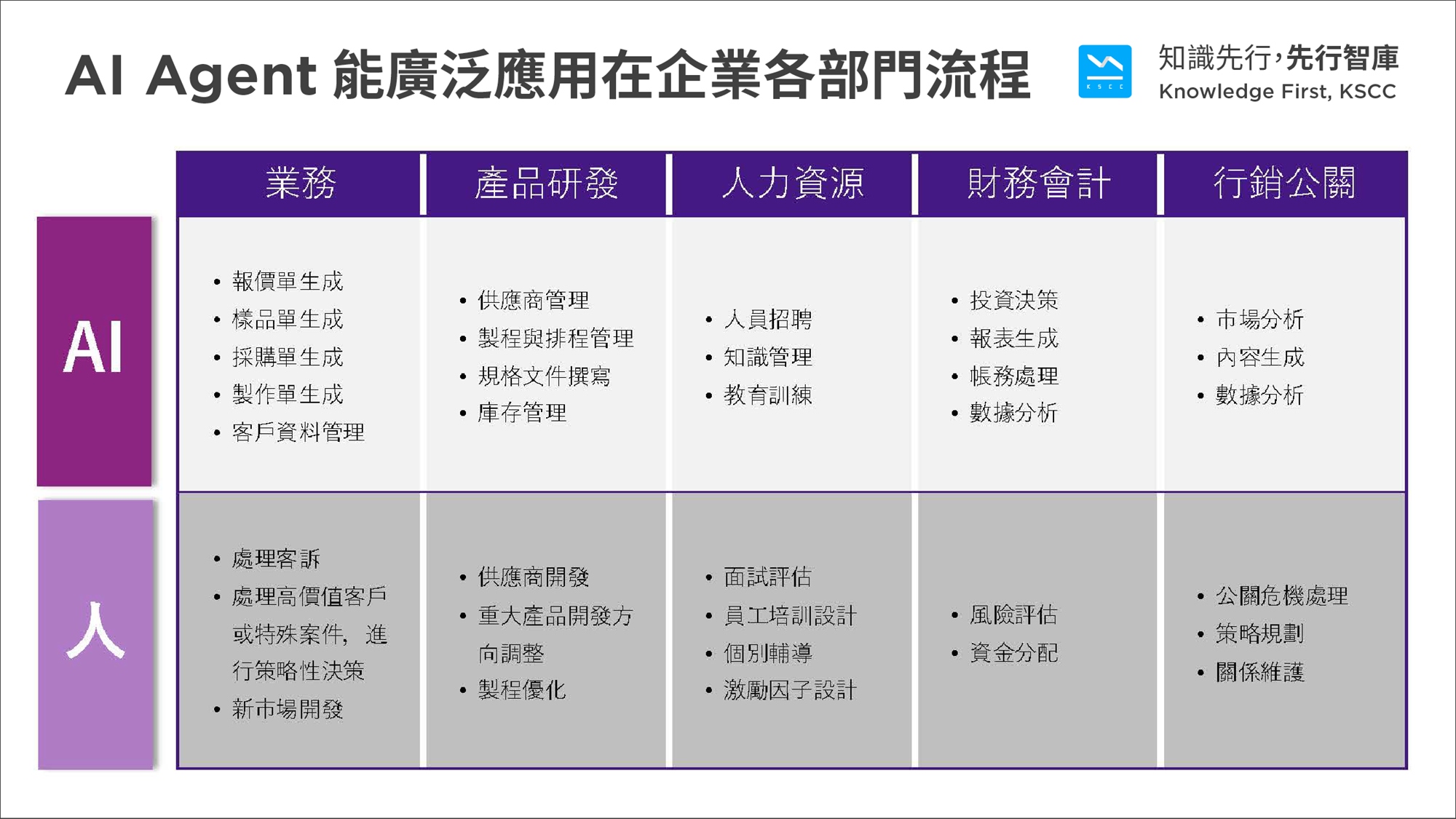 AI Agent 能廣泛應用在企業各部門流程

KSCC

知識先行,先行智庫
Knowledge First, KSCC

|  | 業務 | 產品研發 | 人力資源 | 財務會計 | 行銷公關 |
|---|---|---|---|---|---|
| AI | • 報價單生成 • 樣品單生成 • 採購單生成 • 製作單生成 • 客戶資料管理 | • 供應商管理 • 製程與排程管理 • 規格文件撰寫 • 庫存管理 | • 人員招聘 • 知識管理 • 教育訓練 | • 投資決策 • 報表生成 • 帳務處理 • 數據分析 | • 市場分析 • 內容生成 • 數據分析 |
| 人 | • 處理客訴 • 處理高價值客戶或特殊案件,進行策略性決策 • 新市場開發 | • 供應商開發 • 重大產品開發方向調整 • 製程優化 | • 面試評估 • 員工培訓設計 • 個別輔導 • 激勵因子設計 | • 風險評估 • 資金分配 | • 公關危機處理 • 策略規劃 • 關係維護 |